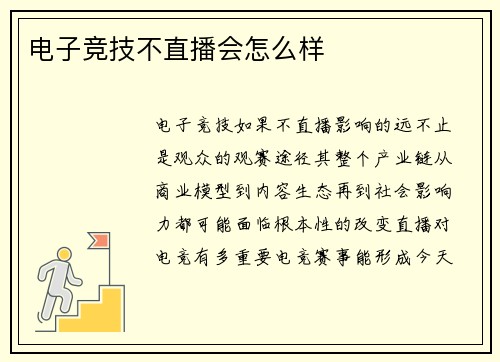 电子竞技不直播会怎么样

电子竞技如果不直播影响的远不止是观众的观赛途径其整个产业链从商业模型到内容生态再到社会影响力都可能面临根本性的改变直播对电竞有多重要电竞赛事能形成今天